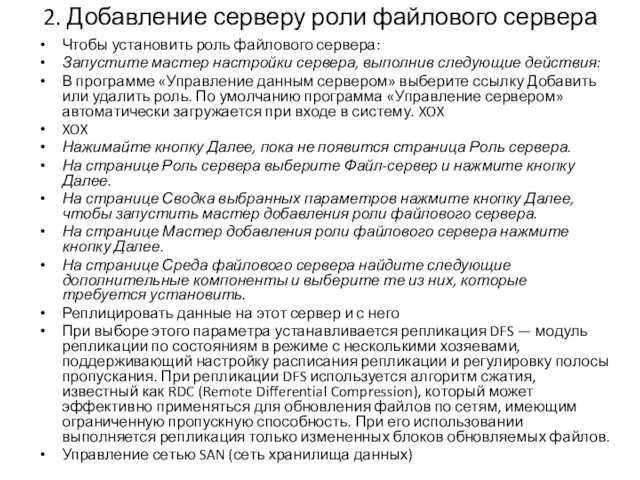 2. Добавление серверу роли файлового сервера

• Чтобы установить роль файлового сервера:
• Запустите мастер настройки сервера, выполнив следующие действия:
• В программе «Управление данным сервером» выберите ссылку Добавить или удалить роль. По умолчанию программа «Управление сервером» автоматически загружается при входе в систему. XOX
• XOX
• Нажимайте кнопку Далее, пока не появится страница Роль сервера.
• На странице Роль сервера выберите Файл-сервер и нажмите кнопку Далее.
• На странице Сводка выбранных параметров нажмите кнопку Далее, чтобы запустить мастер добавления роли файлового сервера.
• На странице Мастер добавления роли файлового сервера нажмите кнопку Далее.
• На странице Среда файлового сервера найдите следующие дополнительные компоненты и выберите те из них, которые требуется установить.
• Реплицировать данные на этот сервер и с него
• При выборе этого параметра устанавливается репликация DFS — модуль репликации по состояниям в режиме с несколькими хозяевами, поддерживающий настройку расписания репликации и регулировку полосы пропускания. При репликации DFS используется алгоритм сжатия, известный как RDC (Remote Differential Compression), который может эффективно применяться для обновления файлов по сетям, имеющим ограниченную пропускную способность. При его использовании выполняется репликация только измененных блоков обновляемых файлов.
• Управление сетью SAN (сеть хранилища данных)